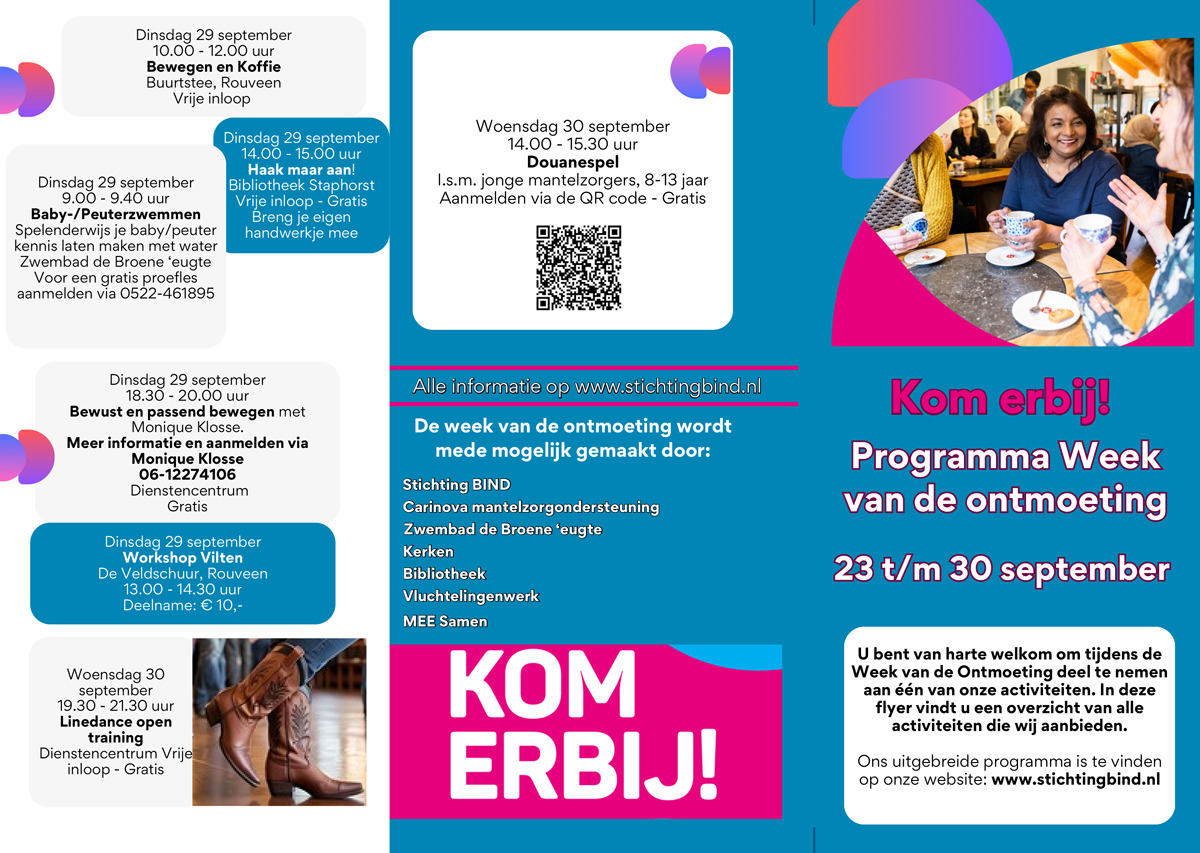 Dinsdag 29 september
10.00 - 12.00 uur
Bewegen en Koffie
Buurtstee, Rouveen
Vrije inloop

Dinsdag 29 september
14.00 - 15.00 uur
Haak maar aan!
Bibliotheek Staphorst
Vrije inloop - Gratis
Breng je eigen
handwerkje mee

Dinsdag 29 september
9.00 - 9.40 uur
Baby-/Peuterzwemmen
Spelenderwijs je baby/peuter kennis laten maken met water
Zwembad de Broene 'eugte
Voor een gratis proefles aanmelden via 0522-461895

Dinsdag 29 september
18.30 - 20.00 uur
Bewust en passend bewegen met Monique Klosse.
Meer informatie en aanmelden via Monique Klosse
06-12274106
Dienstencentrum
Gratis

Dinsdag 29 september
Workshop Vilten
De Veldschuur, Rouveen
13.00 - 14.30 uur
Deelname: € 10,-

Woensdag 30
september
19.30 - 21.30 uur
Linedance open training
Dienstencentrum Vrije inloop - Gratis

Woensdag 30 september
14.00 - 15.30 uur
Douanespel
I.s.m. jonge mantelzorgers, 8-13 jaar
Aanmelden via de QR code - Gratis

Alle informatie op www.stichtingbind.nl

De week van de ontmoeting wordt mede mogelijk gemaakt door:

Stichting BIND
Carinova mantelzorgondersteuning
Zwembad de Broene 'eugte
Kerken
Bibliotheek
Vluchtelingenwerk
MEE Samen

KOM
ERBIJ!

Kom erbij!
Programma Week van de ontmoeting
23 t/m 30 september

U bent van harte welkom om tijdens de Week van de Ontmoeting deel te nemen aan één van onze activiteiten. In deze flyer vindt u een overzicht van alle activiteiten die wij aanbieden.

Ons uitgebreide programma is te vinden op onze website: www.stichtingbind.nl